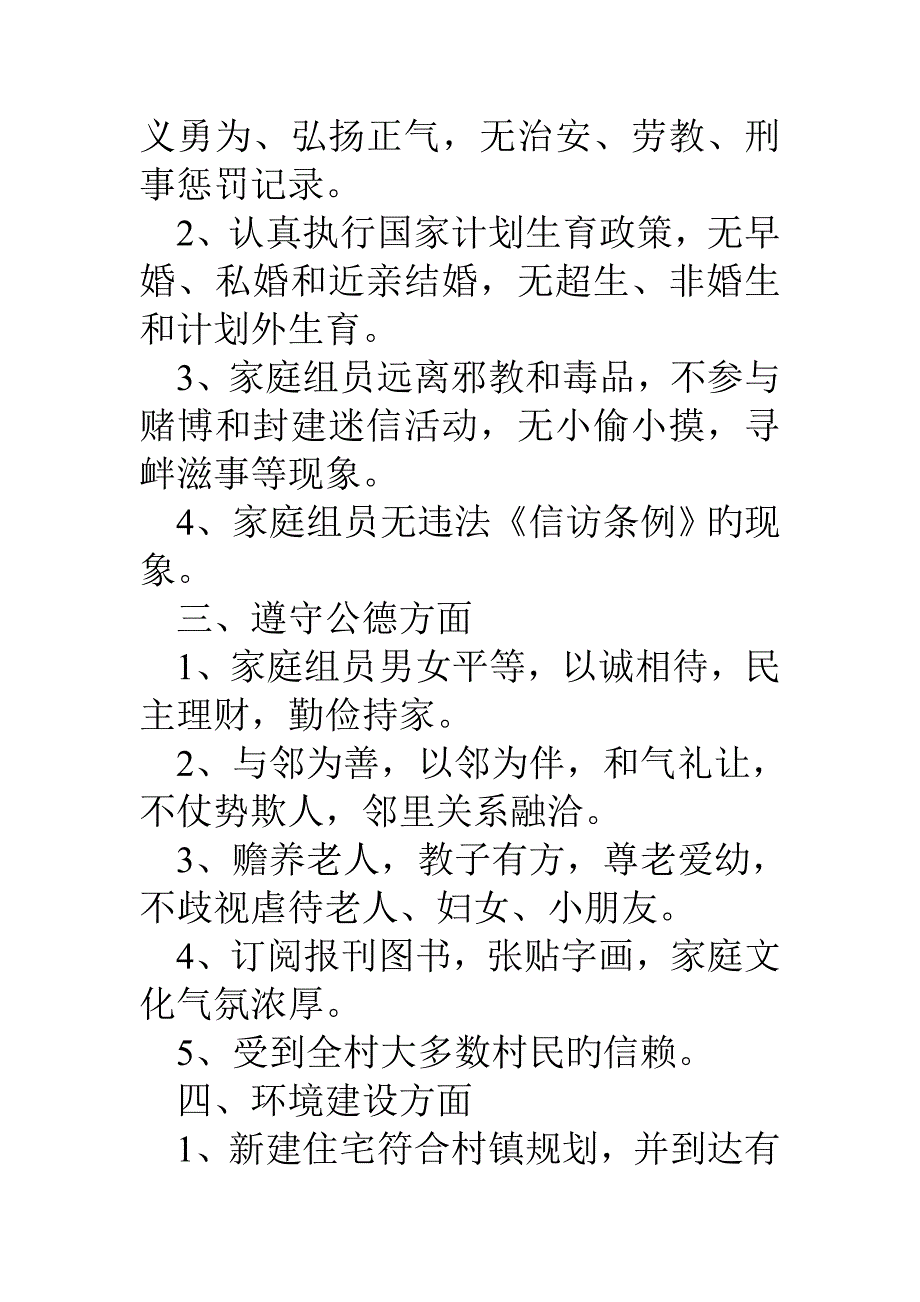 义勇为、弘扬正气，无治安、劳教、刑事惩罚记录。

2、认真执行国家计划生育政策，无早婚、私婚和近亲结婚，无超生、非婚生和计划外生育。

3、家庭组员远离邪教和毒品，不参与赌博和封建迷信活动，无小偷小摸，寻衅滋事等现象。

4、家庭组员无违法《信访条例》的现象。

三、遵守公德方面

1、家庭组员男女平等，以诚相待，民主理财，勤俭持家。

2、与邻为善，以邻为伴，和气礼让，不仗势欺人，邻里关系融洽。

3、赡养老人，教子有方，尊老爱幼，不歧视虐待老人、妇女、小朋友。

4、订阅报刊图书，张贴字画，家庭文化气氛浓厚。

5、受到全村大多数村民的信赖。

四、环境建设方面

1、新建住宅符合村镇规划，并到达有